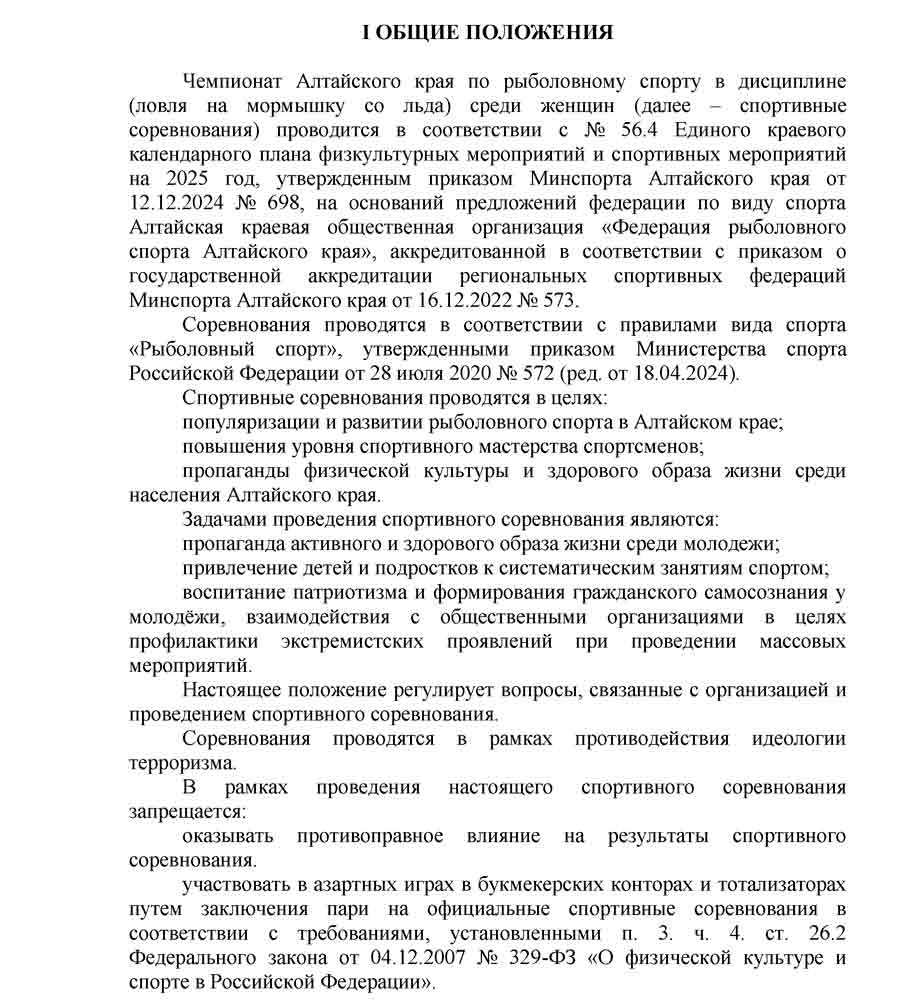 I ОБЩИЕ ПОЛОЖЕНИЯ

Чемпионат Алтайского края по рыболовному спорту в дисциплине (ловля на мормышку со льда) среди женщин (далее – спортивные соревнования) проводится в соответствии с № 56.4 Единого краевого календарного плана физкультурных мероприятий и спортивных мероприятий на 2025 год, утвержденным приказом Минспорта Алтайского края от 12.12.2024 № 698, на оснований предложений федерации по виду спорта Алтайская краевая общественная организация «Федерация рыболовного спорта Алтайского края», аккредитованной в соответствии с приказом о государственной аккредитации региональных спортивных федераций Минспорта Алтайского края от 16.12.2022 № 573.

Соревнования проводятся в соответствии с правилами вида спорта «Рыболовный спорт», утвержденными приказом Министерства спорта Российской Федерации от 28 июля 2020 № 572 (ред. от 18.04.2024).

Спортивные соревнования проводятся в целях:

популяризации и развитии рыболовного спорта в Алтайском крае;

повышения уровня спортивного мастерства спортсменов;

пропаганды физической культуры и здорового образа жизни среди населения Алтайского края.

Задачами проведения спортивного соревнования являются:

пропаганда активного и здорового образа жизни среди молодежи;

привлечение детей и подростков к систематическим занятиям спортом;

воспитание патриотизма и формирования гражданского самосознания у молодёжи, взаимодействия с общественными организациями в целях профилактики экстремистских проявлений при проведении массовых мероприятий.

Настоящее положение регулирует вопросы, связанные с организацией и проведением спортивного соревнования.

Соревнования проводятся в рамках противодействия идеологии терроризма.

В рамках проведения настоящего спортивного соревнования запрещается:

оказывать противоправное влияние на результаты спортивного соревнования.

участвовать в азартных играх в букмекерских конторах и тотализаторах путем заключения пари на официальные спортивные соревнования в соответствии с требованиями, установленными п. 3. ч. 4. ст. 26.2 Федерального закона от 04.12.2007 № 329-ФЗ «О физической культуре и спорте в Российской Федерации».